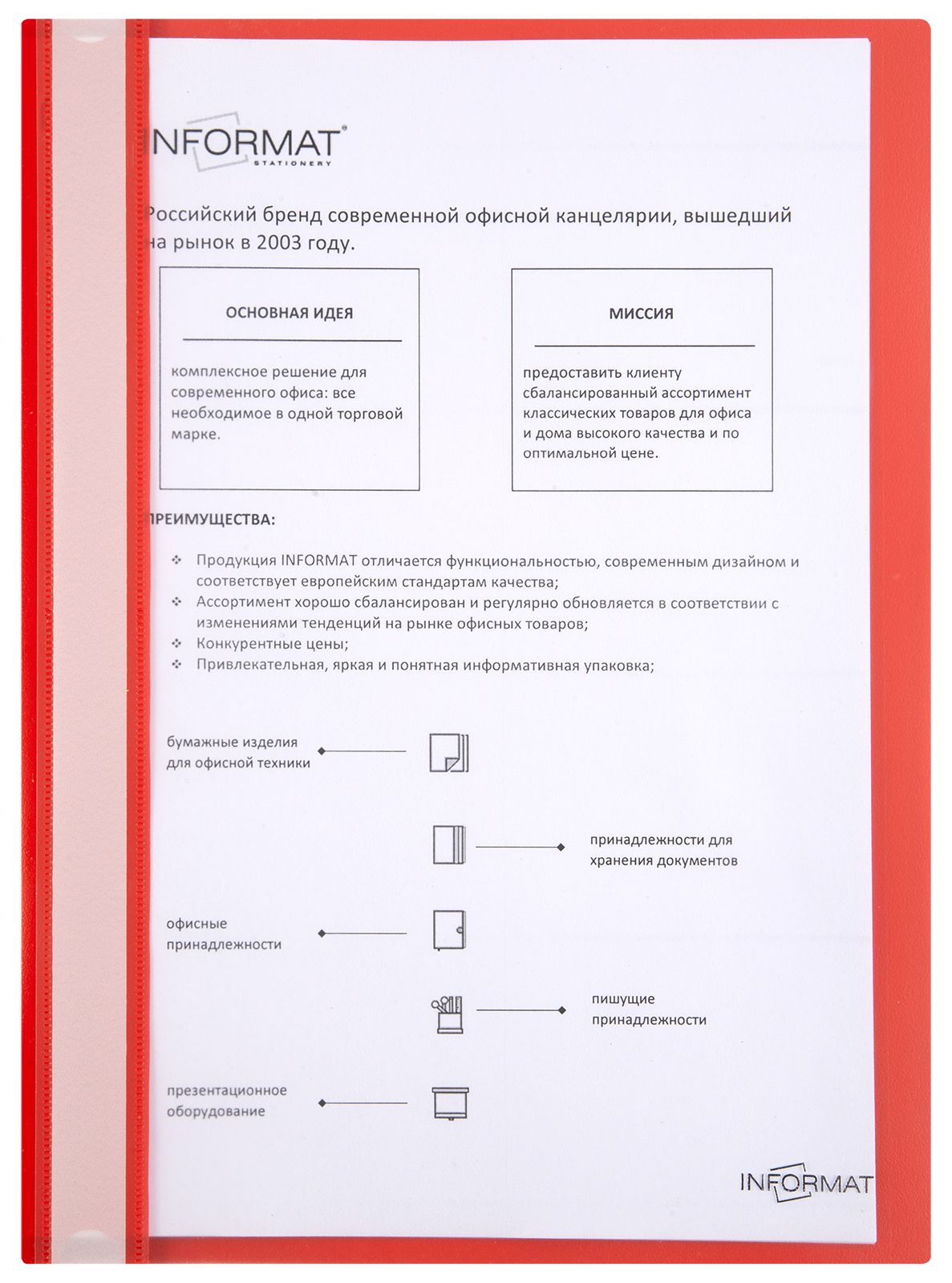 INFORMAT®
STATIONERY

Российский бренд современной офисной канцелярии, вышедший на рынок в 2003 году.

ОСНОВНАЯ ИДЕЯ

комплексное решение для современного офиса: все необходимое в одной торговой марке.

МИССИЯ

предоставить клиенту сбалансированный ассортимент классических товаров для офиса и дома высокого качества и по оптимальной цене.

ПРЕИМУЩЕСТВА:

❖ Продукция INFORMAT отличается функциональностью, современным дизайном и соответствует европейским стандартам качества;
❖ Ассортимент хорошо сбалансирован и регулярно обновляется в соответствии с изменениями тенденций на рынке офисных товаров;
❖ Конкурентные цены;
❖ Привлекательная, яркая и понятная информативная упаковка;

бумажные изделия для офисной техники

принадлежности для хранения документов

офисные принадлежности

пишущие принадлежности

презентационное оборудование

INFORMAT